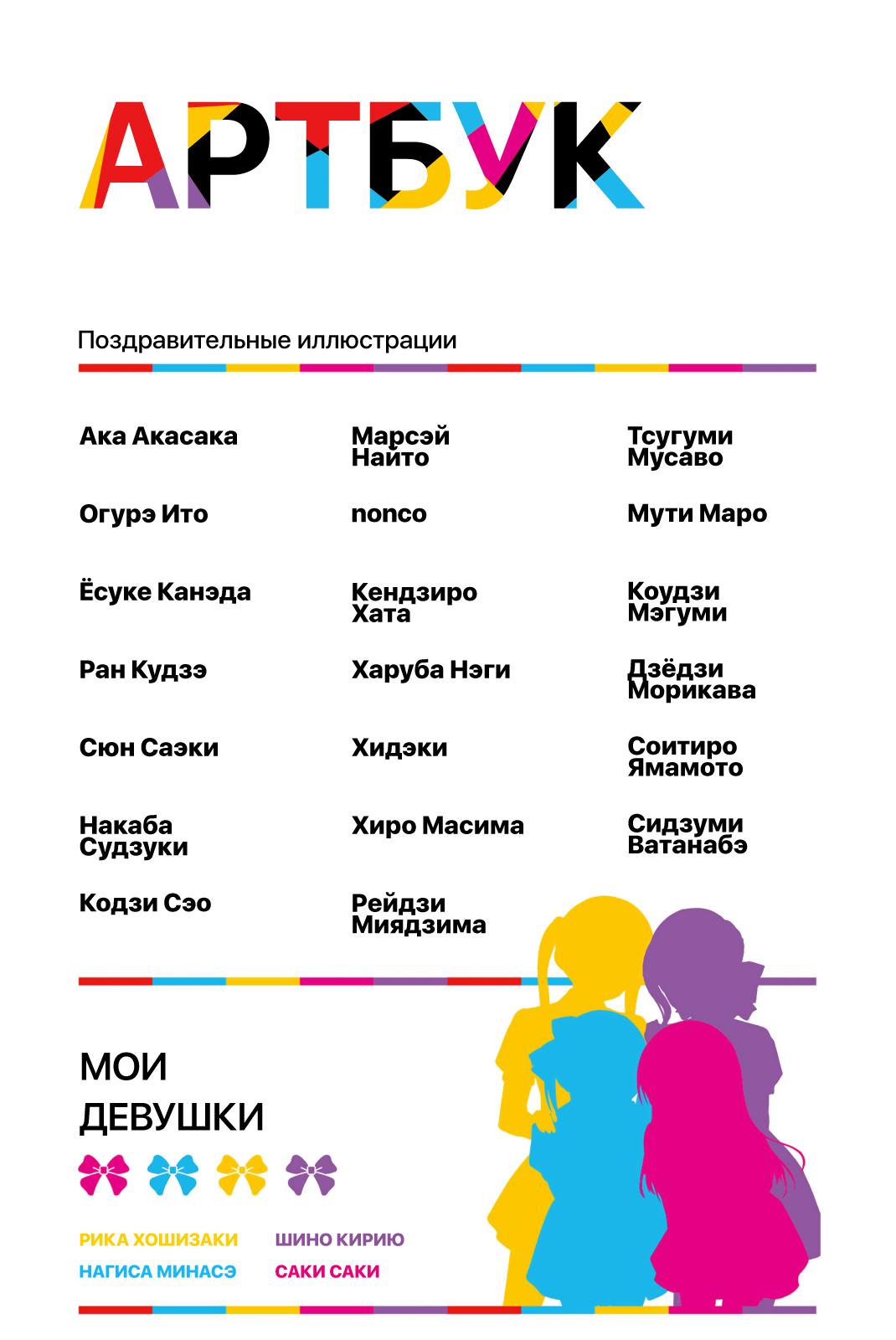 АРТБУК

Поздравительные иллюстрации

Ака Акасака

Огурэ Ито

Ёсуке Канэда

Ран Кудзэ

Сюн Саэки

Накаба Судзуки

Кодзи Сэо

Марсэй Найто

nonco

Кендзиро Хата

Харуба Нэги

Хидэки

Хиро Масима

Рейдзи Миядзима

Тсугуми Мусаво

Мути Маро

Коудзи Мэгуми

Дзёдзи Морикава

Соитиро Ямамото

Сидзуми Ватанабэ

МОИ ДЕВУШКИ

РИКА ХОШИЗАКИ
НАГИСА МИНАСЭ
ШИНО КИРИЮ
САКИ САКИ